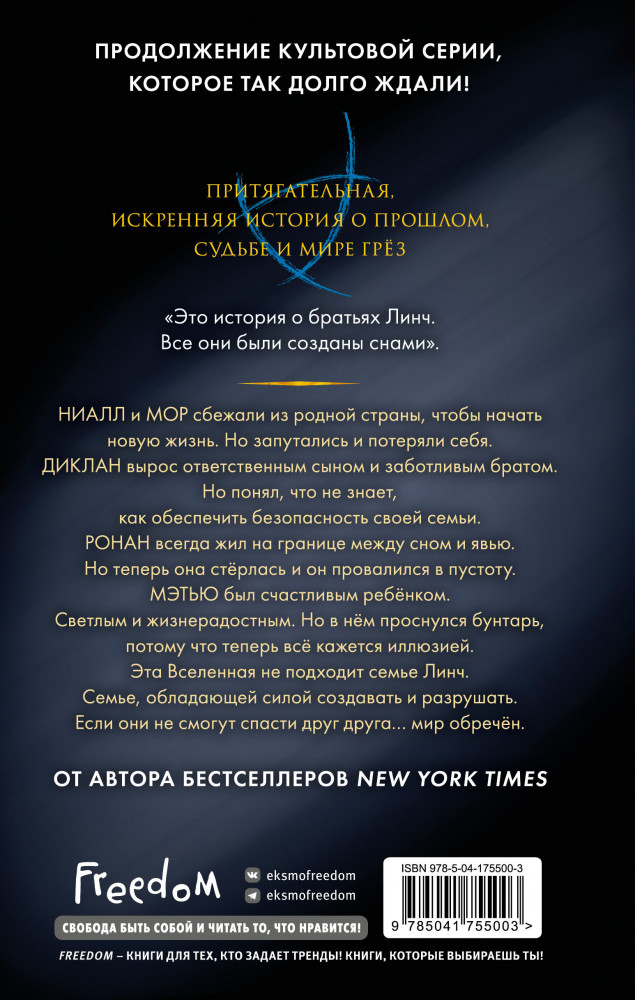 ПРОДОЛЖЕНИЕ КУЛЬТОВОЙ СЕРИИ, КОТОРОЕ ТАК ДОЛГО ЖДАЛИ!

ПРИТЯГАТЕЛЬНАЯ, ИСКРЕННЯЯ ИСТОРИЯ О ПРОШЛОМ, СУДЬБЕ И МИРЕ ГРЁЗ

«Это история о братьях Линч. Все они были созданы снами».

НИАЛЛ и МОР сбежали из родной страны, чтобы начать новую жизнь. Но запутались и потеряли себя.
ДИКЛАН вырос ответственным сыном и заботливым братом. Но понял, что не знает, как обеспечить безопасность своей семьи.
РОНАН всегда жил на границе между сном и явью. Но теперь она стёрлась и он провалился в пустоту.
МЭТЬЮ был счастливым ребёнком. Светлым и жизнерадостным. Но в нём проснулся бунтарь, потому что теперь всё кажется иллюзией.
Эта Вселенная не подходит семье Линч. Семье, обладающей силой создавать и разрушать. Если они не смогут спасти друг друга... мир обречён.

ОТ АВТОРА БЕСТСЕЛЛЕРОВ NEW YORK TIMES

Freedom

eksmofreedom
eksmofreedom

СВОБОДА БЫТЬ СОБОЙ И ЧИТАТЬ ТО, ЧТО НРАВИТСЯ!

ISBN 978-5-04-175500-3
9 785041 755003 >

FREEDOM – КНИГИ ДЛЯ ТЕХ, КТО ЗАДАЕТ ТРЕНДЫ! КНИГИ, КОТОРЫЕ ВЫБИРАЕШЬ ТЫ!